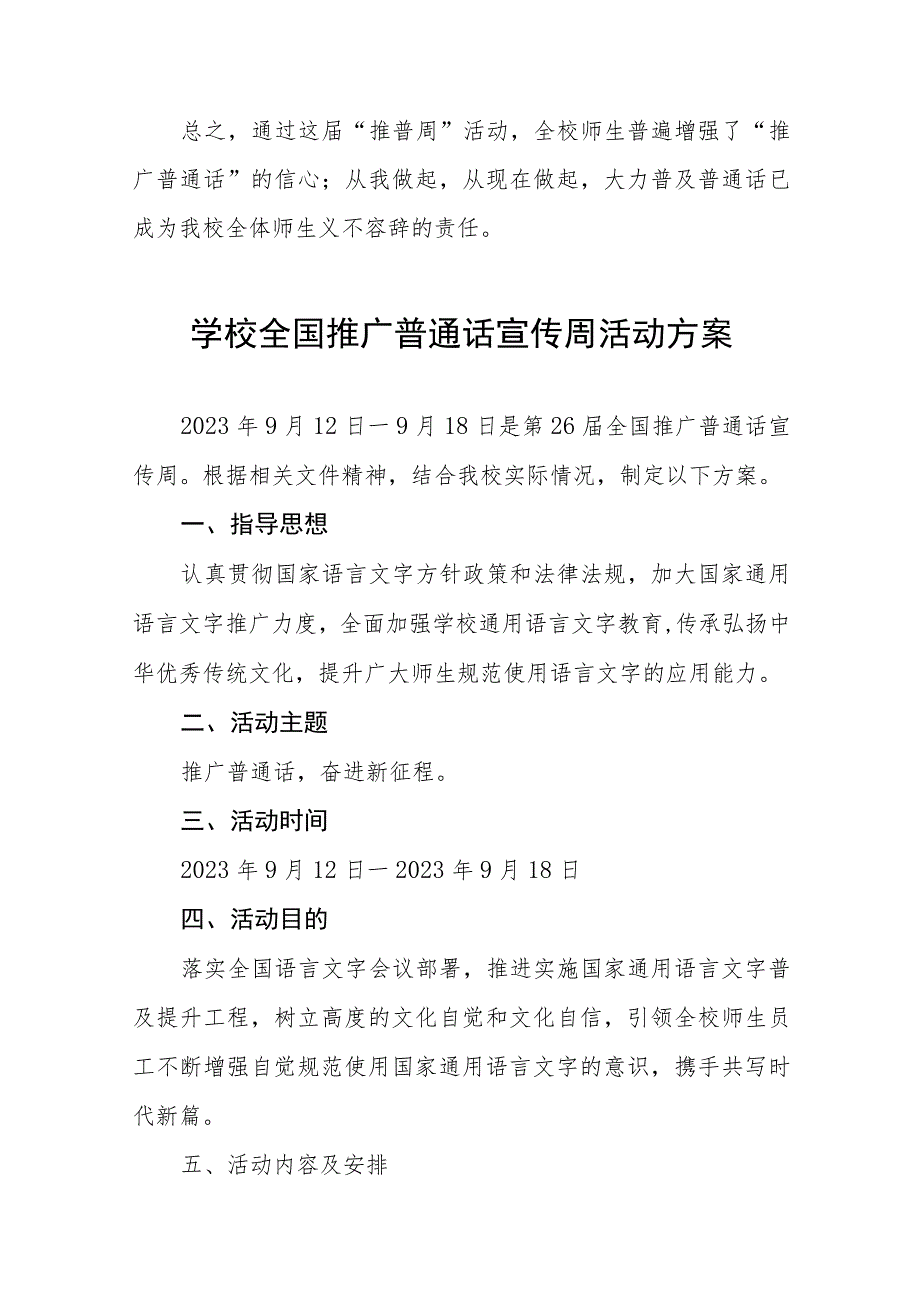 总之，通过这届“推普周”活动，全校师生普遍增强了“推广普通话”的信心；从我做起，从现在做起，大力普及普通话已成为我校全体师生义不容辞的责任。

学校全国推广普通话宣传周活动方案

2023年9月12日一9月18日是第26届全国推广普通话宣传周。根据相关文件精神，结合我校实际情况，制定以下方案。

一、指导思想

认真贯彻国家语言文字方针政策和法律法规，加大国家通用语言文字推广力度，全面加强学校通用语言文字教育，传承弘扬中华优秀传统文化，提升广大师生规范使用语言文字的应用能力。

二、活动主题

推广普通话，奋进新征程。

三、活动时间

2023年9月12日一2023年9月18日

四、活动目的

落实全国语言文字会议部署，推进实施国家通用语言文字普及提升工程，树立高度的文化自觉和文化自信，引领全校师生员工不断增强自觉规范使用国家通用语言文字的意识，携手共写时代新篇。

五、活动内容及安排